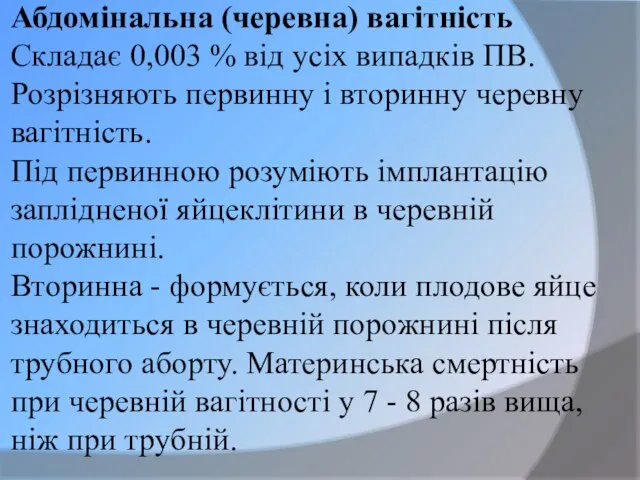 Абдомінальна (черевна) вагітність
Складає 0,003 % від усіх випадків ПВ. Розрізняють первинну і вторинну черевну вагітність.
Під первинною розуміють імплантацію заплідненої яйцеклітини в черевній порожнині.
Вторинна - формується, коли плодове яйце знаходиться в черевній порожнині після трубного аборту. Материнська смертність при черевній вагітності у 7 - 8 разів вища, ніж при трубній.